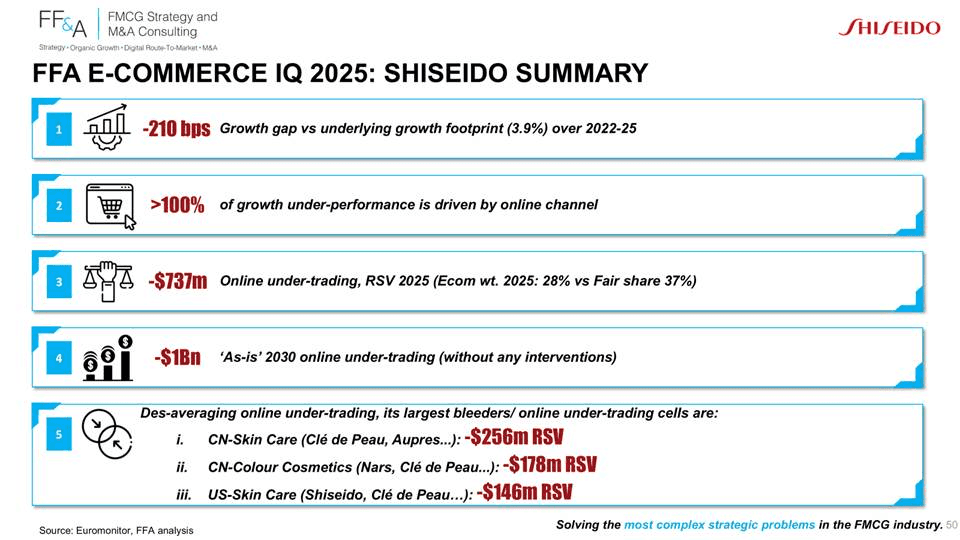 FF&A FMCG Strategy and M&A Consulting
Strategy • Organic Growth • Digital Route-To-Market • M&A

SHISEIDO

FFA E-COMMERCE IQ 2025: SHISEIDO SUMMARY

1 -210 bps Growth gap vs underlying growth footprint (3.9%) over 2022-25

2 >100% of growth under-performance is driven by online channel

3 -$737m Online under-trading, RSV 2025 (Ecom wt. 2025: 28% vs Fair share 37%)

4 -$1Bn 'As-is' 2030 online under-trading (without any interventions)

5 Des-averaging online under-trading, its largest bleeders/ online under-trading cells are:
i. CN-Skin Care (Clé de Peau, Aupres...): -$256m RSV
ii. CN-Colour Cosmetics (Nars, Clé de Peau...): -$178m RSV
iii. US-Skin Care (Shiseido, Clé de Peau…): -$146m RSV

Source: Euromonitor, FFA analysis

Solving the most complex strategic problems in the FMCG industry. 50